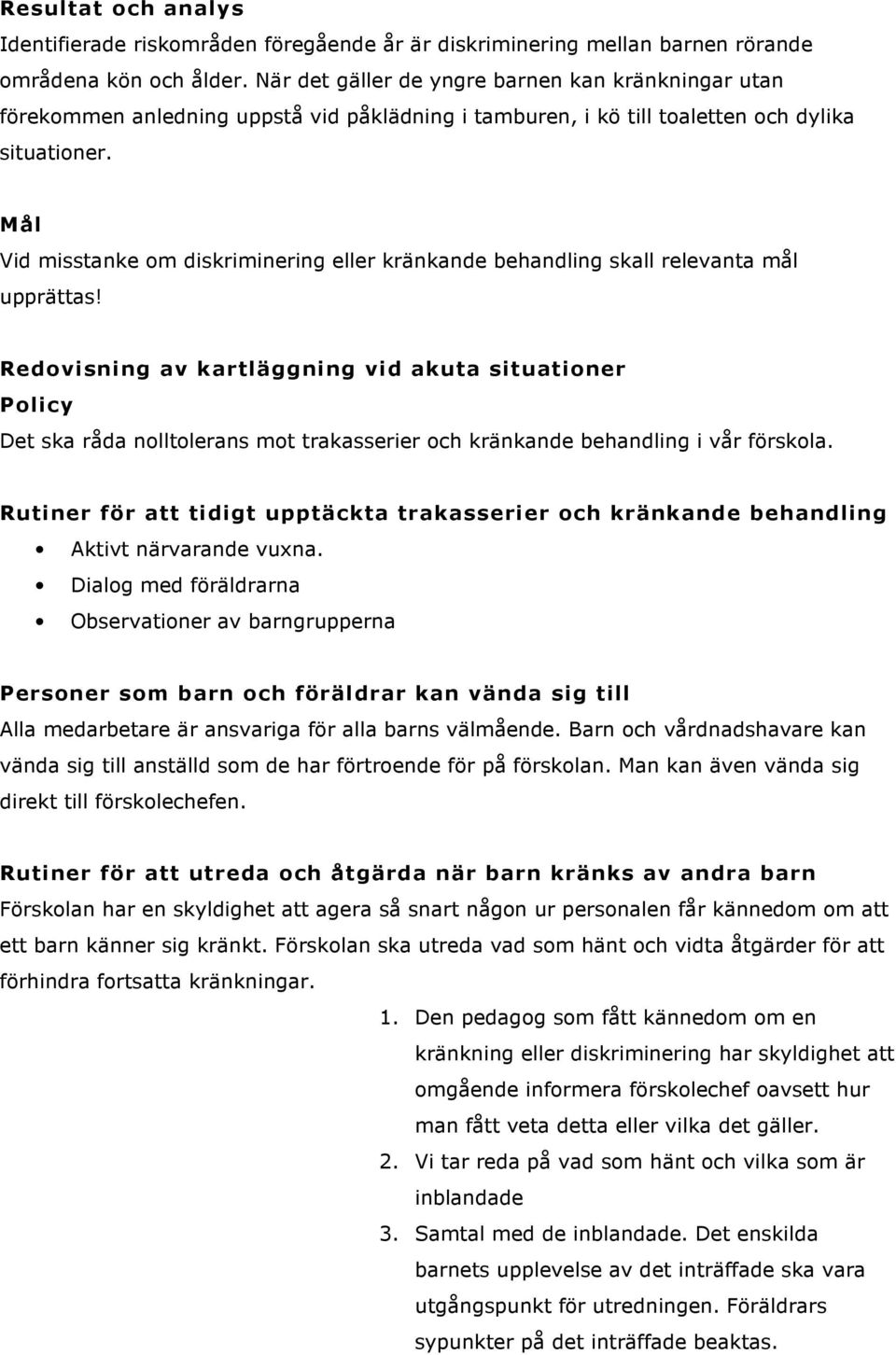 Resultat och analys
Identifierade riskområden föregående år är diskriminering mellan barnen rörande områdena kön och ålder. När det gäller de yngre barnen kan kränkningar utan förekommen anledning uppstå vid påklädning i tamburen, i kö till toaletten och dylika situationer.

Mål
Vid misstanke om diskriminering eller kränkande behandling skall relevanta mål upprättas!

Redovisning av kartläggning vid akuta situationer
Policy
Det ska råda nolltolerans mot trakasserier och kränkande behandling i vår förskola.

Rutiner för att tidigt upptäckta trakasserier och kränkande behandling
• Aktivt närvarande vuxna.
• Dialog med föräldrarna
• Observationer av barngrupperna

Personer som barn och föräldrar kan vända sig till
Alla medarbetare är ansvariga för alla barns välmående. Barn och vårdnadshavare kan vända sig till anställd som de har förtroende för på förskolan. Man kan även vända sig direkt till förskolechefen.

Rutiner för att utreda och åtgärda när barn kränks av andra barn
Förskolan har en skyldighet att agera så snart någon ur personalen får kännedom om att ett barn känner sig kränkt. Förskolan ska utreda vad som hänt och vidta åtgärder för att förhindra fortsatta kränkningar.

1. Den pedagog som fått kännedom om en kränkning eller diskriminering har skyldighet att omgående informera förskolechef oavsett hur man fått veta detta eller vilka det gäller.
2. Vi tar reda på vad som hänt och vilka som är inblandade
3. Samtal med de inblandade. Det enskilda barnets upplevelse av det inträffade ska vara utgångspunkt för utredningen. Föräldrars sypunkter på det inträffade beaktas.